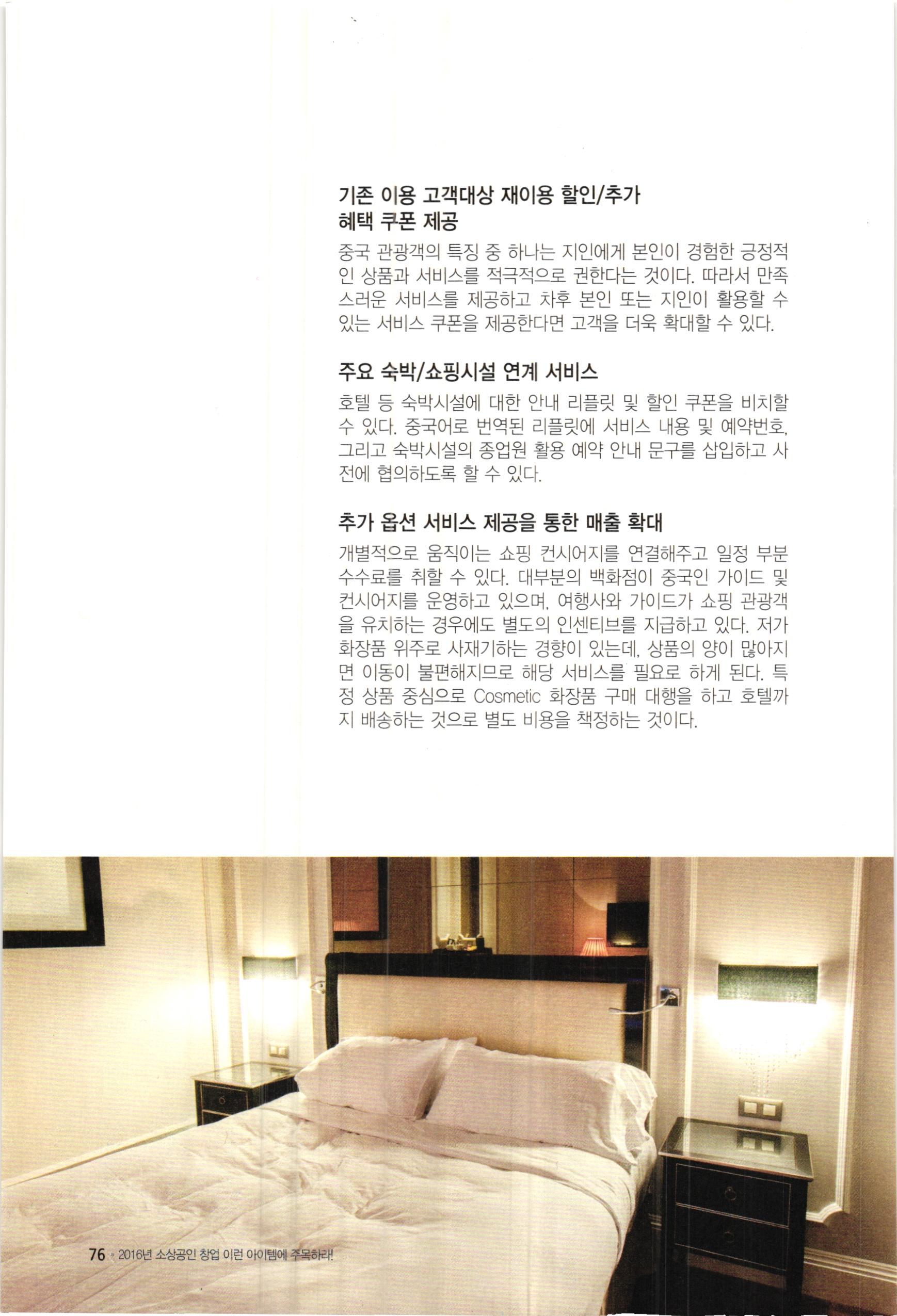 기존 이용 고객대상 재이용 할인/추가 혜택 쿠폰 제공

중국 관광객의 특징 중 하나는 지인에게 본인이 경험한 긍정적인 상품과 서비스를 적극적으로 권한다는 것이다. 따라서 만족스러운 서비스를 제공하고 차후 본인 또는 지인이 활용할 수 있는 서비스 쿠폰을 제공한다면 고객을 더욱 확대할 수 있다.

주요 숙박/쇼핑시설 연계 서비스

호텔 등 숙박시설에 대한 안내 리플릿 및 할인 쿠폰을 비치할 수 있다. 중국어로 번역된 리플릿에 서비스 내용 및 예약번호, 그리고 숙박시설의 종업원 활용 예약 안내 문구를 삽입하고 사전에 협의하도록 할 수 있다.

추가 옵션 서비스 제공을 통한 매출 확대

개별적으로 움직이는 쇼핑 컨시어지를 연결해주고 일정 부분 수수료를 취할 수 있다. 대부분의 백화점이 중국인 가이드 및 컨시어지를 운영하고 있으며, 여행사와 가이드가 쇼핑 관광객을 유치하는 경우에도 별도의 인센티브를 지급하고 있다. 저가 화장품 위주로 사재기하는 경향이 있는데, 상품의 양이 많아지면 이동이 불편해지므로 해당 서비스를 필요로 하게 된다. 특정 상품 중심으로 Cosmetic 화장품 구매 대행을 하고 호텔까지 배송하는 것으로 별도 비용을 책정하는 것이다.

76 • 2016년 소상공인 창업 이런 아이템에 주목하라!